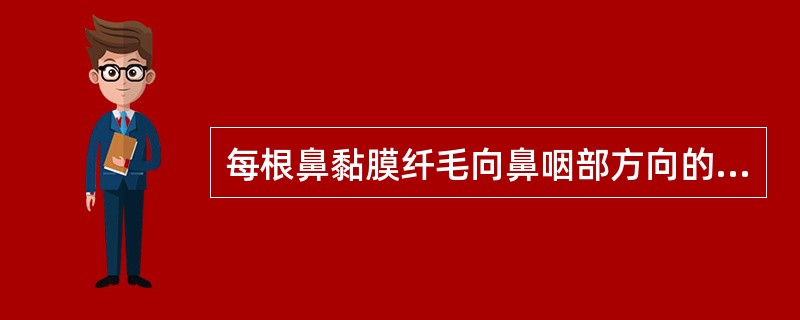 每根鼻黏膜纤毛向鼻咽部方向的...